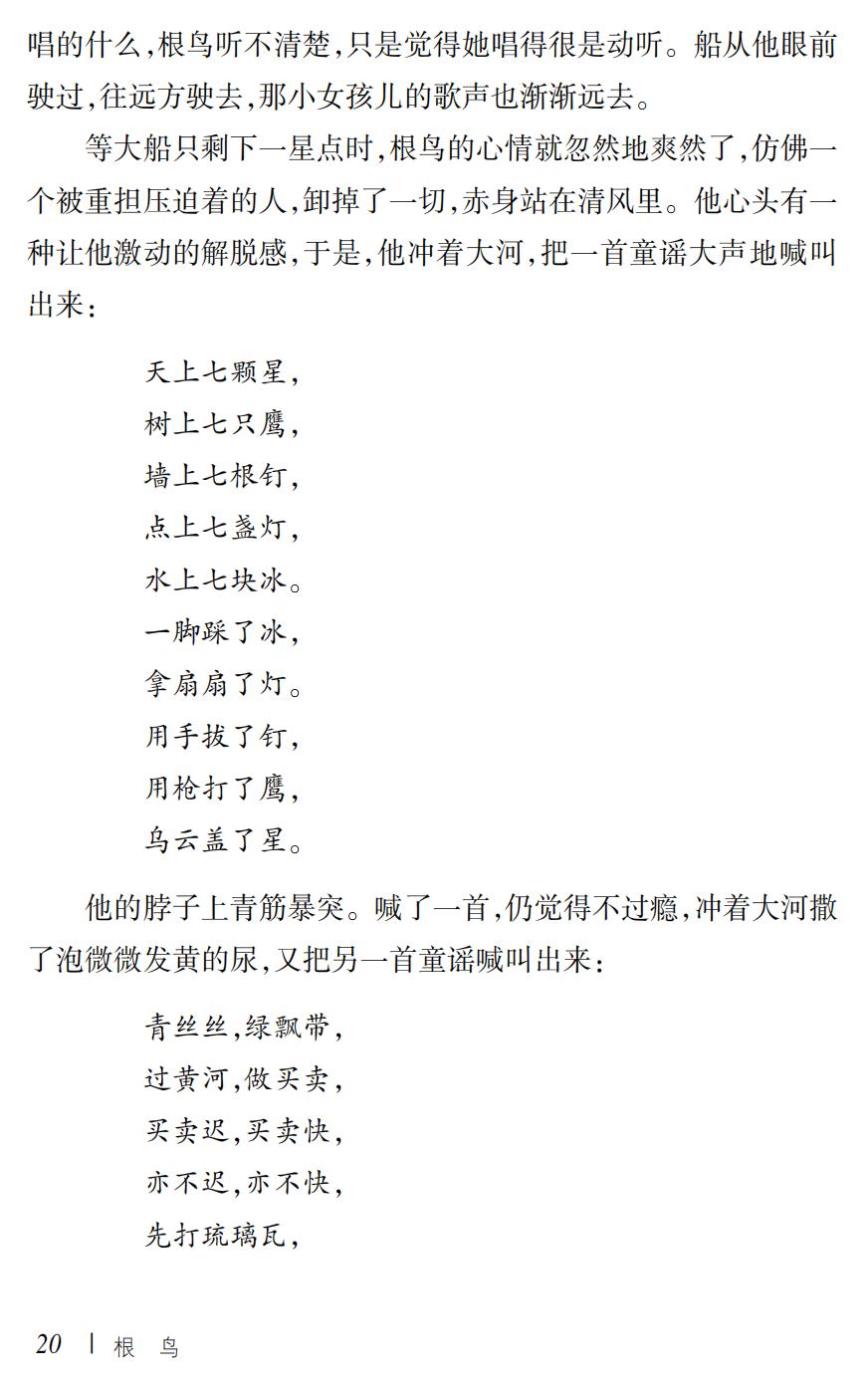 唱的什么，根鸟听不清楚，只是觉得她唱得很是动听。船从他眼前驶过，往远方驶去，那小女孩儿的歌声也渐渐远去。

等大船只剩下一星点时，根鸟的心情就忽然地爽然了，仿佛一个被重担压迫着的人，卸掉了一切，赤身站在清风里。他心头有一种让他激动的解脱感，于是，他冲着大河，把一首童谣大声地喊叫出来：

天上七颗星，
树上七只鹰，
墙上七根钉，
点上七盏灯，
水上七块冰。
一脚踩了冰，
拿扇扇了灯。
用手拔了钉，
用枪打了鹰，
乌云盖了星。

他的脖子上青筋暴突。喊了一首，仍觉得不过瘾，冲着大河撒了泡微微发黄的尿，又把另一首童谣喊叫出来：

青丝丝，绿飘带，
过黄河，做买卖，
买卖迟，买卖快，
亦不迟，亦不快，
先打琉璃瓦，

20 | 根 鸟